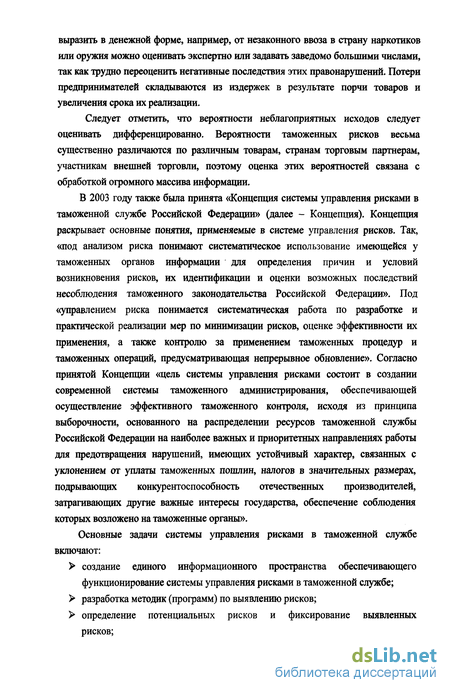 выразить в денежной форме, например, от незаконного ввоза в страну наркотиков или оружия можно оценивать экспертно или задавать заведомо большими числами, так как трудно переоценить негативные последствия этих правонарушений. Потери предпринимателей складываются из издержек в результате порчи товаров и увеличения срока их реализации.

Следует отметить, что вероятности неблагоприятных исходов следует оценивать дифференцированно. Вероятности таможенных рисков весьма существенно различаются по различным товарам, странам торговым партнерам, участникам внешней торговли, поэтому оценка этих вероятностей связана с обработкой огромного массива информации.

В 2003 году также была принята «Концепция системы управления рисками в таможенной службе Российской Федерации» (далее – Концепция). Концепция раскрывает основные понятия, применяемые в системе управления рисков. Так, «под анализом риска понимают систематическое использование имеющейся у таможенных органов информации для определения причин и условий возникновения рисков, их идентификации и оценки возможных последствий несоблюдения таможенного законодательства Российской Федерации». Под «управлением риска понимается систематическая работа по разработке и практической реализации мер по минимизации рисков, оценке эффективности их применения, а также контролю за применением таможенных процедур и таможенных операций, предусматривающая непрерывное обновление». Согласно принятой Концепции «цель системы управления рисками состоит в создании современной системы таможенного администрирования, обеспечивающей осуществление эффективного таможенного контроля, исходя из принципа выборочности, основанного на распределении ресурсов таможенной службы Российской Федерации на наиболее важных и приоритетных направлениях работы для предотвращения нарушений, имеющих устойчивый характер, связанных с уклонением от уплаты таможенных пошлин, налогов в значительных размерах, подрывающих конкурентоспособность отечественных производителей, затрагивающих другие важные интересы государства, обеспечение соблюдения которых возложено на таможенные органы».

Основные задачи системы управления рисками в таможенной службе включают:
➢ создание единого информационного пространства обеспечивающего функционирование системы управления рисками в таможенной службе;
➢ разработка методик (программ) по выявлению рисков;
➢ определение потенциальных рисков и фиксирование выявленных рисков;

dsLib.net
библиотека диссертаций